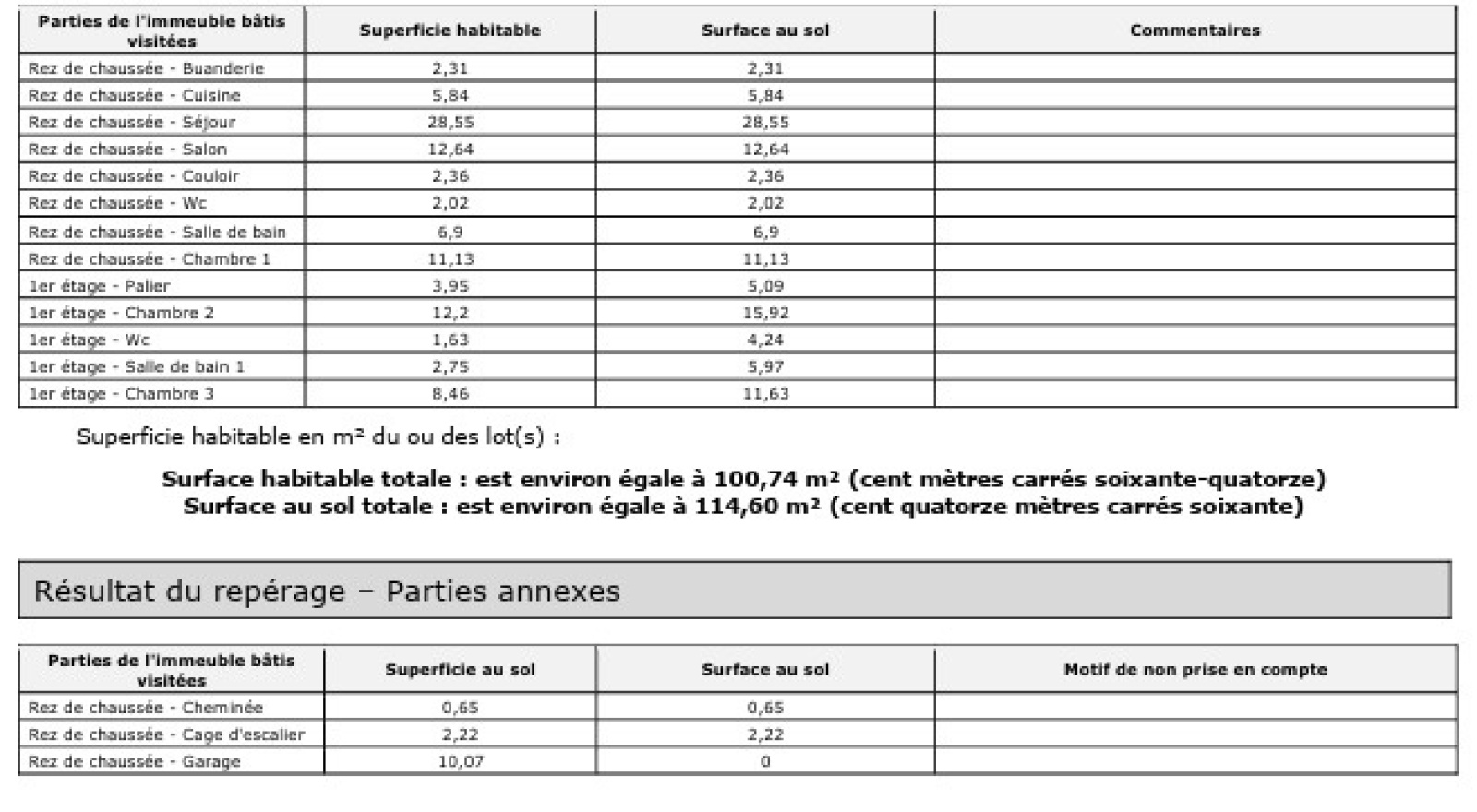 | Parties de l'immeuble bâtis visitées | Superficie habitable | Surface au sol | Commentaires |
|---|---|---|---|
| Rez de chaussée - Buanderie | 2,31 | 2,31 | |
| Rez de chaussée - Cuisine | 5,84 | 5,84 | |
| Rez de chaussée - Séjour | 28,55 | 28,55 | |
| Rez de chaussée - Salon | 12,64 | 12,64 | |
| Rez de chaussée - Couloir | 2,36 | 2,36 | |
| Rez de chaussée - Wc | 2,02 | 2,02 | |
| Rez de chaussée - Salle de bain | 6,9 | 6,9 | |
| Rez de chaussée - Chambre 1 | 11,13 | 11,13 | |
| 1er étage - Palier | 3,95 | 5,09 | |
| 1er étage - Chambre 2 | 12,2 | 15,92 | |
| 1er étage - Wc | 1,63 | 4,24 | |
| 1er étage - Salle de bain 1 | 2,75 | 5,97 | |
| 1er étage - Chambre 3 | 8,46 | 11,63 | |

Superficie habitable en m² du ou des lot(s) :

Surface habitable totale : est environ égale à 100,74 m² (cent mètres carrés soixante-quatorze)
Surface au sol totale : est environ égale à 114,60 m² (cent quatorze mètres carrés soixante)

Résultat du repérage – Parties annexes

| Parties de l'immeuble bâtis visitées | Superficie au sol | Surface au sol | Motif de non prise en compte |
|---|---|---|---|
| Rez de chaussée - Cheminée | 0,65 | 0,65 | |
| Rez de chaussée - Cage d'escalier | 2,22 | 2,22 | |
| Rez de chaussée - Garage | 10,07 | 0 | |